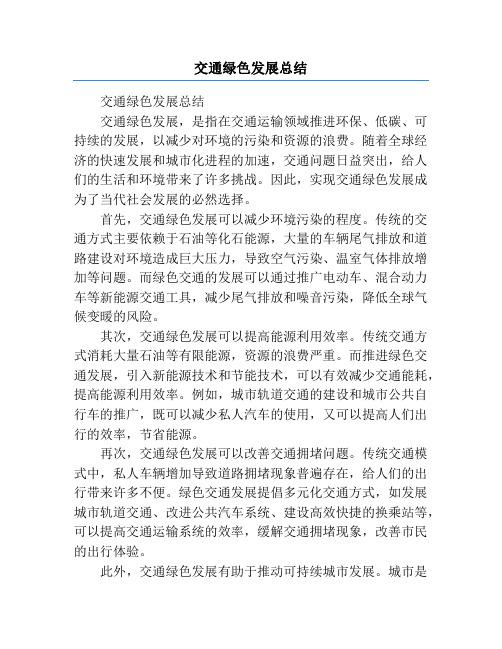 交通绿色发展总结

交通绿色发展总结

交通绿色发展，是指在交通运输领域推进环保、低碳、可持续的发展，以减少对环境的污染和资源的浪费。随着全球经济的快速发展和城市化进程的加速，交通问题日益突出，给人们的生活和环境带来了许多挑战。因此，实现交通绿色发展成为了当代社会发展的必然选择。

首先，交通绿色发展可以减少环境污染的程度。传统的交通方式主要依赖于石油等化石能源，大量的车辆尾气排放和道路建设对环境造成巨大压力，导致空气污染、温室气体排放增加等问题。而绿色交通的发展可以通过推广电动车、混合动力车等新能源交通工具，减少尾气排放和噪音污染，降低全球气候变暖的风险。

其次，交通绿色发展可以提高能源利用效率。传统交通方式消耗大量石油等有限能源，资源的浪费严重。而推进绿色交通发展，引入新能源技术和节能技术，可以有效减少交通能耗，提高能源利用效率。例如，城市轨道交通的建设和城市公共自行车的推广，既可以减少私人汽车的使用，又可以提高人们出行的效率，节省能源。

再次，交通绿色发展可以改善交通拥堵问题。传统交通模式中，私人车辆增加导致道路拥堵现象普遍存在，给人们的出行带来许多不便。绿色交通发展提倡多元化交通方式，如发展城市轨道交通、改进公共汽车系统、建设高效快捷的换乘站等，可以提高交通运输系统的效率，缓解交通拥堵现象，改善市民的出行体验。

此外，交通绿色发展有助于推动可持续城市发展。城市是